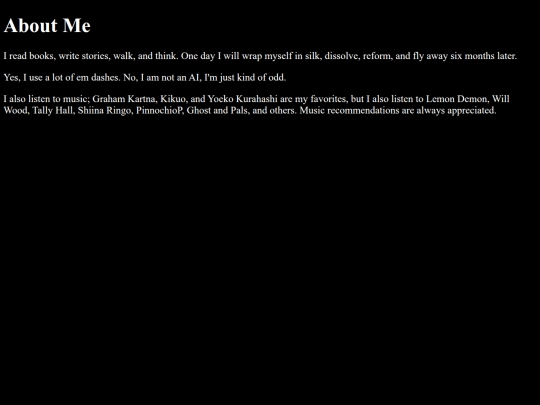 About Me

I read books, write stories, walk, and think. One day I will wrap myself in silk, dissolve, reform, and fly away six months later.

Yes, I use a lot of em dashes. No, I am not an AI, I'm just kind of odd.

I also listen to music; Graham Kartna, Kikuo, and Yoeko Kurahashi are my favorites, but I also listen to Lemon Demon, Will Wood, Tally Hall, Shiina Ringo, PinnochioP, Ghost and Pals, and others. Music recommendations are always appreciated.